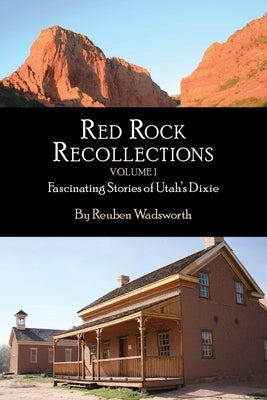 RED ROCK RECOLLECTIONS
VOLUME I
Fascinating Stories of Utah's Dixie

By Reuben Wadsworth